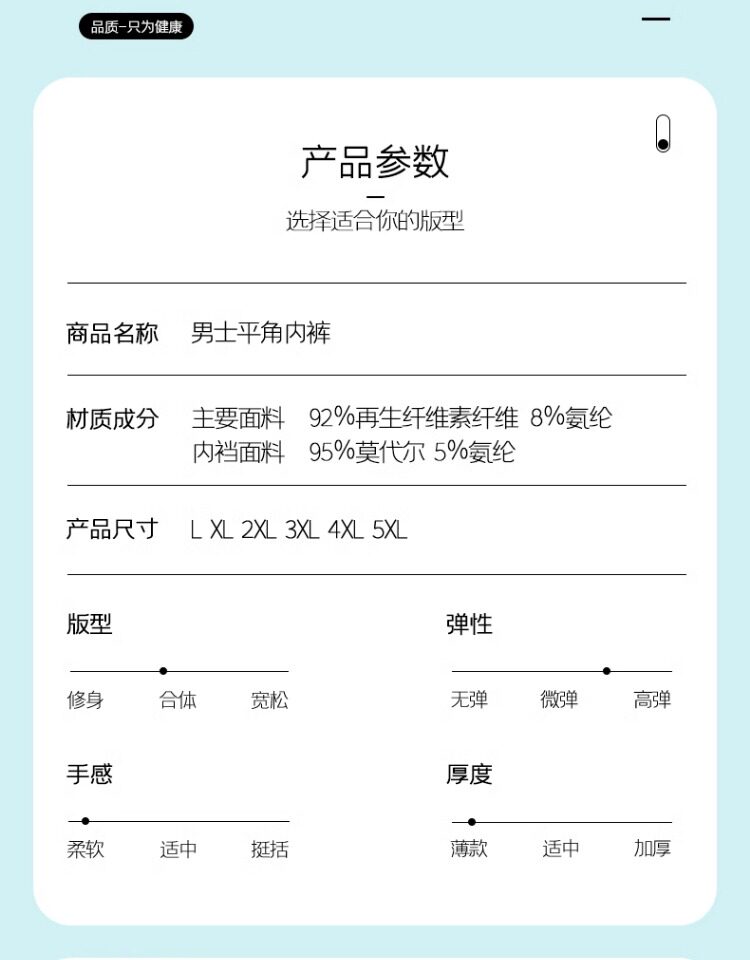 品质-只为健康

产品参数

选择适合你的版型

商品名称 男士平角内裤

材质成分 主要面料 92%再生纤维素纤维 8%氨纶
内裆面料 95%莫代尔 5%氨纶

产品尺寸 L XL 2XL 3XL 4XL 5XL

版型
修身 合体 宽松

弹性
无弹 微弹 高弹

手感
柔软 适中 挺括

厚度
薄款 适中 加厚